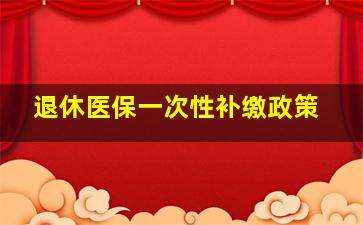 退休医保一次性补缴政策